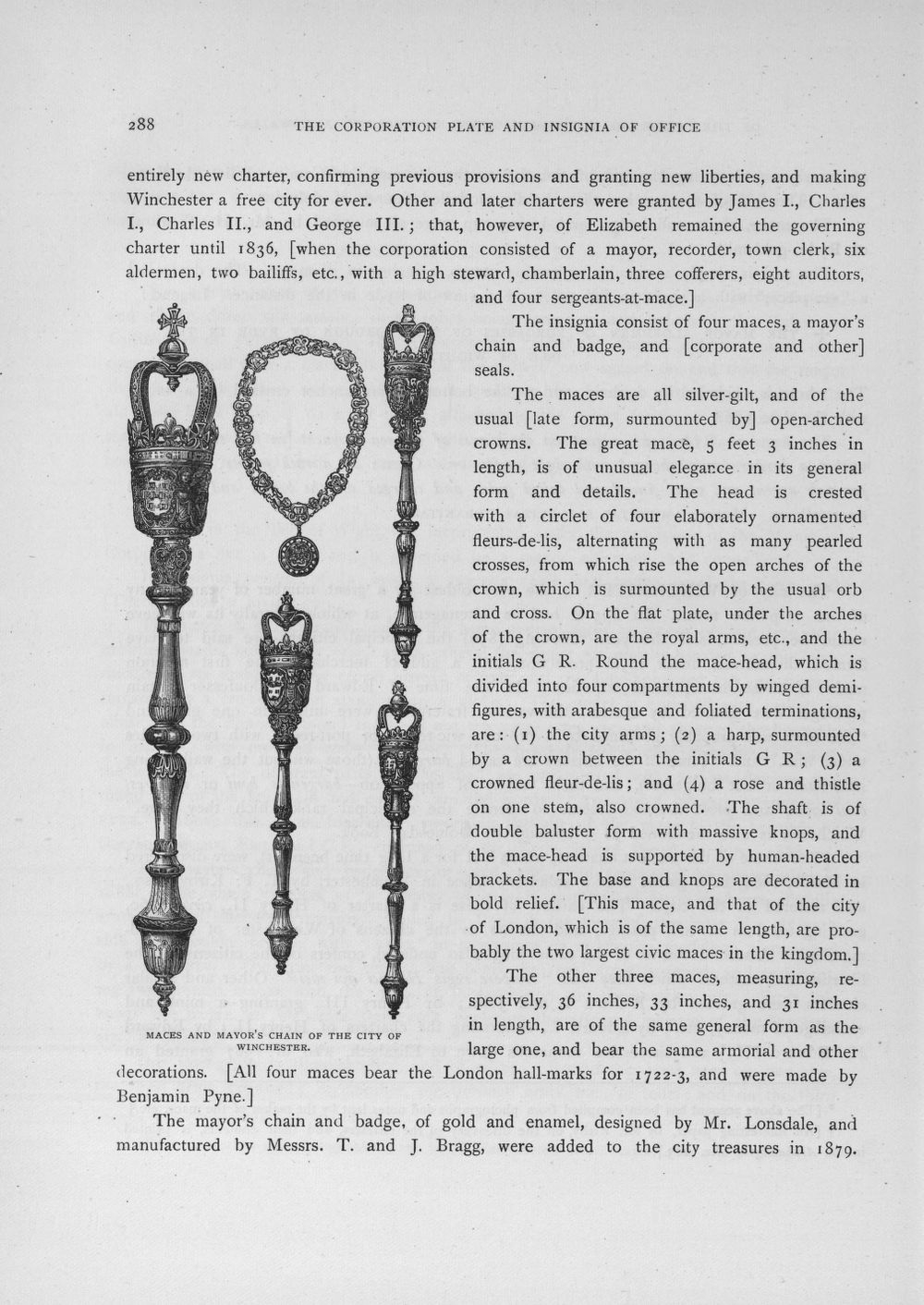 288 THE CORPORATION PLATE AND INSIGNIA OF OFFICE

entirely new charter, confirming previous provisions and granting new liberties, and making Winchester a free city for ever. Other and later charters were granted by James I., Charles I., Charles II., and George III.; that, however, of Elizabeth remained the governing charter until 1836, [when the corporation consisted of a mayor, recorder, town clerk, six aldermen, two bailiffs, etc., with a high steward, chamberlain, three cofferers, eight auditors, and four sergeants-at-mace.]

The insignia consist of four maces, a mayor's chain and badge, and [corporate and other] seals.

The maces are all silver-gilt, and of the usual [late form, surmounted by] open-arched crowns. The great mace, 5 feet 3 inches in length, is of unusual elegance in its general form and details. The head is crested with a circlet of four elaborately ornamented fleurs-de-lis, alternating with as many pearled crosses, from which rise the open arches of the crown, which is surmounted by the usual orb and cross. On the flat plate, under the arches of the crown, are the royal arms, etc., and the initials G R. Round the mace-head, which is divided into four compartments by winged demi-figures, with arabesque and foliated terminations, are: (1) the city arms; (2) a harp, surmounted by a crown between the initials G R; (3) a crowned fleur-de-lis; and (4) a rose and thistle on one stem, also crowned. The shaft is of double baluster form with massive knops, and the mace-head is supported by human-headed brackets. The base and knops are decorated in bold relief. [This mace, and that of the city of London, which is of the same length, are probably the two largest civic maces in the kingdom.]

The other three maces, measuring, respectively, 36 inches, 33 inches, and 31 inches in length, are of the same general form as the large one, and bear the same armorial and other decorations. [All four maces bear the London hall-marks for 1722-3, and were made by Benjamin Pyne.]

MACES AND MAYOR'S CHAIN OF THE CITY OF WINCHESTER.

The mayor's chain and badge, of gold and enamel, designed by Mr. Lonsdale, and manufactured by Messrs. T. and J. Bragg, were added to the city treasures in 1879.